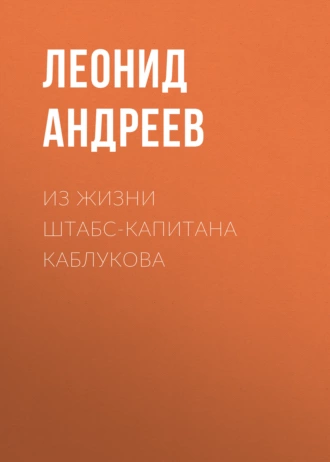 ЛЕОНИД АНДРЕЕВ

ИЗ ЖИЗНИ ШТАБС-КАПИТАНА КАБЛУКОВА